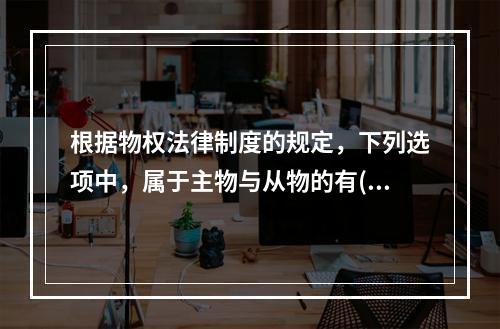 根据物权法律制度的规定，下列选项中，属于主物与从物的有(...